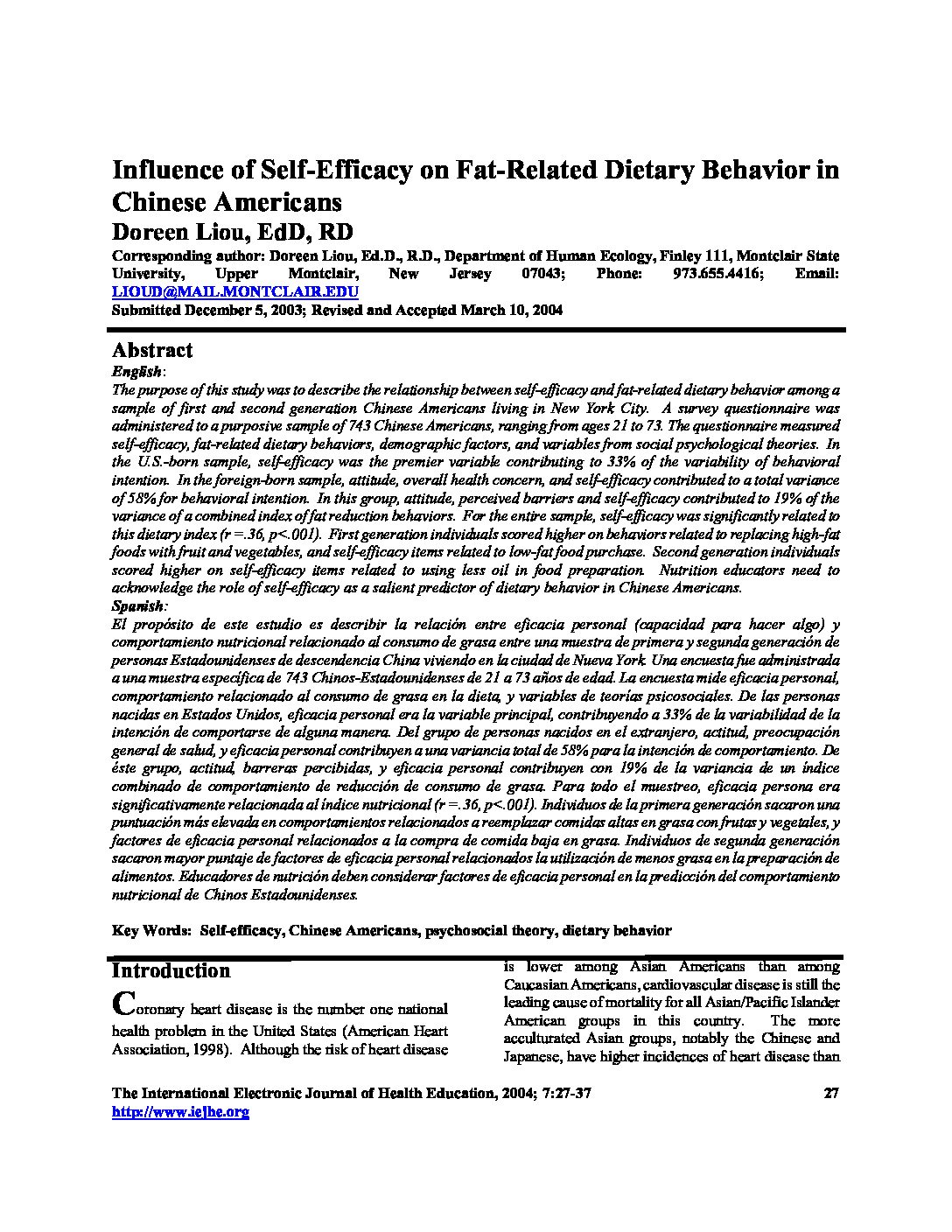 Influence of Self-Efficacy on Fat-Related Dietary Behavior in Chinese Americans

Doreen Liou, EdD, RD

Corresponding author: Doreen Liou, Ed.D., R.D., Department of Human Ecology, Finley 111, Montclair State University, Upper Montclair, New Jersey 07043; Phone: 973.655.4416; Email: LIOUD@MAIL.MONTCLAIR.EDU

Submitted December 5, 2003; Revised and Accepted March 10, 2004

Abstract

English:

The purpose of this study was to describe the relationship between self-efficacy and fat-related dietary behavior among a sample of first and second generation Chinese Americans living in New York City. A survey questionnaire was administered to a purposive sample of 743 Chinese Americans, ranging from ages 21 to 73. The questionnaire measured self-efficacy, fat-related dietary behaviors, demographic factors, and variables from social psychological theories. In the U.S.-born sample, self-efficacy was the premier variable contributing to 33% of the variability of behavioral intention. In the foreign-born sample, attitude, overall health concern, and self-efficacy contributed to a total variance of 58% for behavioral intention. In this group, attitude, perceived barriers and self-efficacy contributed to 19% of the variance of a combined index of fat reduction behaviors. For the entire sample, self-efficacy was significantly related to this dietary index (r =.36, p<.001). First generation individuals scored higher on behaviors related to replacing high-fat foods with fruit and vegetables, and self-efficacy items related to low-fat food purchase. Second generation individuals scored higher on self-efficacy items related to using less oil in food preparation. Nutrition educators need to acknowledge the role of self-efficacy as a salient predictor of dietary behavior in Chinese Americans.

Spanish:

El propósito de este estudio es describir la relación entre eficacia personal (capacidad para hacer algo) y comportamiento nutricional relacionado al consumo de grasa entre una muestra de primera y segunda generación de personas Estadounidenses de descendencia China viviendo en la ciudad de Nueva York. Una encuesta fue administrada a una muestra específica de 743 Chinos-Estadounidenses de 21 a 73 años de edad. La encuesta mide eficacia personal, comportamiento relacionado al consumo de grasa en la dieta, y variables de teorías psicosociales. De las personas nacidas en Estados Unidos, eficacia personal era la variable principal, contribuyendo a 33% de la variabilidad de la intención de comportarse de alguna manera. Del grupo de personas nacidos en el extranjero, actitud, preocupación general de salud, y eficacia personal contribuyen a una variancia total de 58% para la intención de comportamiento. De éste grupo, actitud, barreras percibidas, y eficacia personal contribuyen con 19% de la variancia de un índice combinado de comportamiento de reducción de consumo de grasa. Para todo el muestreo, eficacia persona era significativamente relacionada al índice nutricional (r =.36, p<.001). Individuos de la primera generación sacaron una puntuación más elevada en comportamientos relacionados a reemplazar comidas altas en grasa con frutas y vegetales, y factores de eficacia personal relacionados a la compra de comida baja en grasa. Individuos de segunda generación sacaron mayor puntaje de factores de eficacia personal relacionados la utilización de menos grasa en la preparación de alimentos. Educadores de nutrición deben considerar factores de eficacia personal en la predicción del comportamiento nutricional de Chinos Estadounidenses.

Key Words: Self-efficacy, Chinese Americans, psychosocial theory, dietary behavior

Introduction

Coronary heart disease is the number one national health problem in the United States (American Heart Association, 1998). Although the risk of heart disease is lower among Asian Americans than among Caucasian Americans, cardiovascular disease is still the leading cause of mortality for all Asian/Pacific Islander American groups in this country. The more acculturated Asian groups, notably the Chinese and Japanese, have higher incidences of heart disease than

The International Electronic Journal of Health Education, 2004; 7:27-37
http://www.iejhe.org

27